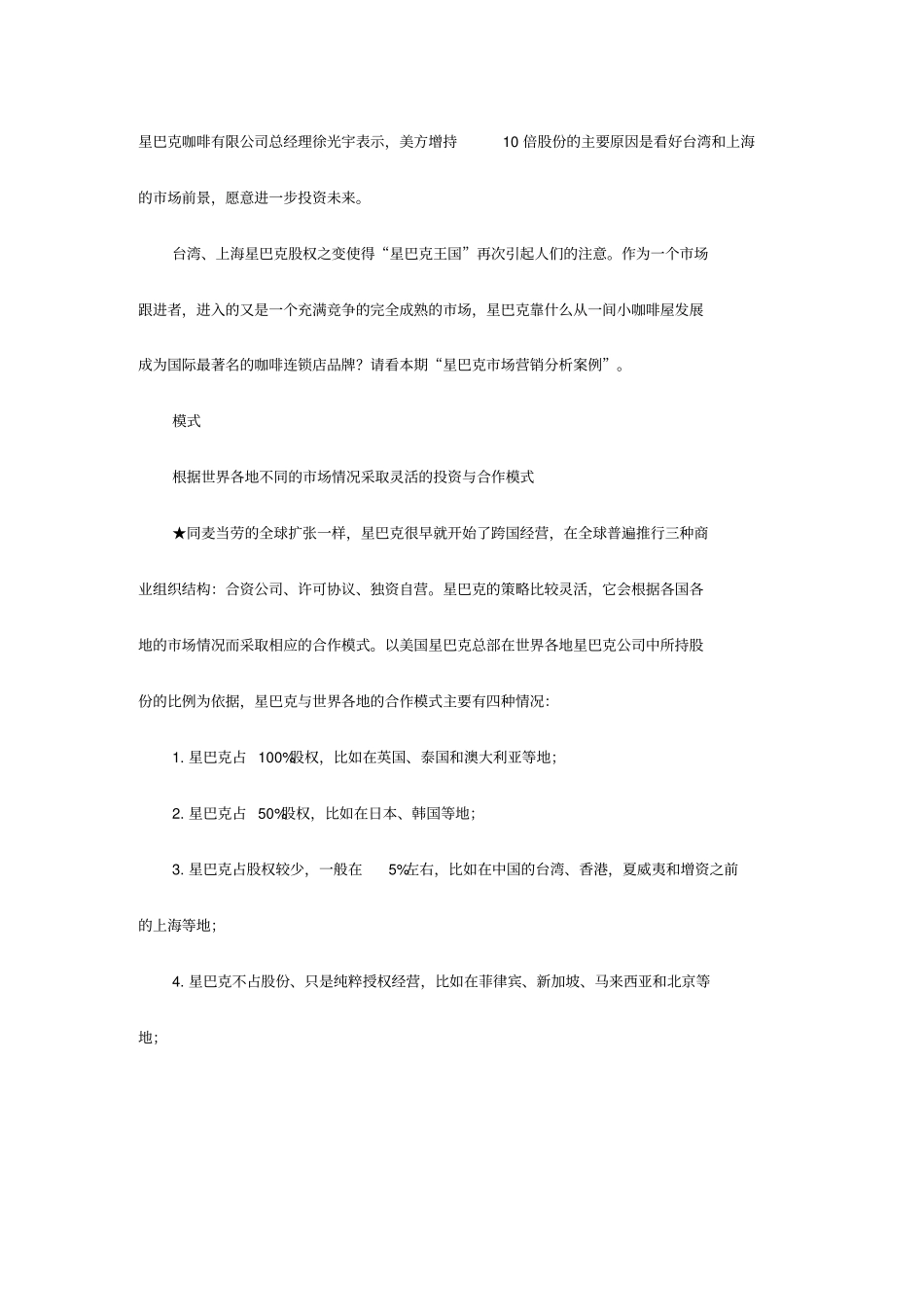 星巴克咖啡有限公司总经理徐光宇表示，美方增持 10 倍股份的主要原因是看好台湾和上海的市场前景，愿意进一步投资未来。

台湾、上海星巴克股权之变使得“星巴克王国”再次引起人们的注意。作为一个市场跟进者，进入的又是一个充满竞争的完全成熟的市场，星巴克靠什么从一间小咖啡屋发展成为国际最著名的咖啡连锁店品牌？请看本期“星巴克市场营销分析案例”。

模式

根据世界各地不同的市场情况采取灵活的投资与合作模式

★同麦当劳的全球扩张一样，星巴克很早就开始了跨国经营，在全球普遍推行三种商业组织结构：合资公司、许可协议、独资自营。星巴克的策略比较灵活，它会根据各国各地的市场情况而采取相应的合作模式。以美国星巴克总部在世界各地星巴克公司中所持股份的比例为依据，星巴克与世界各地的合作模式主要有四种情况：

1. 星巴克占 100%股权，比如在英国、泰国和澳大利亚等地；

2. 星巴克占 50%股权，比如在日本、韩国等地；

3. 星巴克占股权较少，一般在 5%左右，比如在中国的台湾、香港，夏威夷和增资之前的上海等地；

4. 星巴克不占股份、只是纯粹授权经营，比如在菲律宾、新加坡、马来西亚和北京等地；